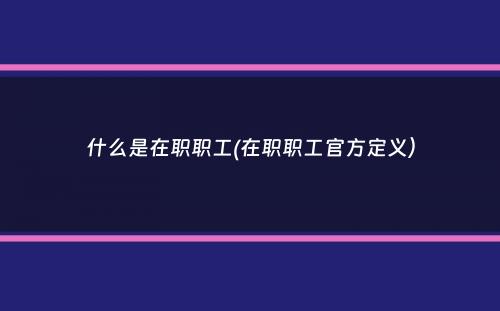 什么是在职职工(在职职工官方定义)